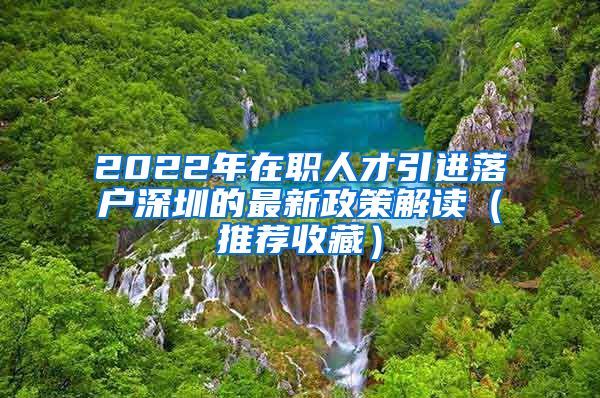 2022年在职人才引进落户深圳的最新政策解读（推荐收藏）